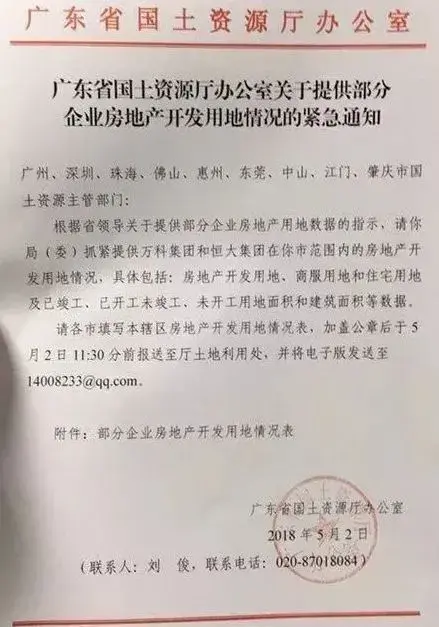 广东省国土资源厅办公室

广东省国土资源厅办公室关于提供部分企业房地产开发用地情况的紧急通知

广州、深圳、珠海、佛山、惠州、东莞、中山、江门、肇庆市国土资源主管部门：

根据省领导关于提供部分企业房地产用地数据的指示，请你局（委）抓紧提供万科集团和恒大集团在你市范围内的房地产开发用地情况，具体包括：房地产开发用地、商服用地和住宅用地及已竣工、已开工未竣工、未开工用地面积和建筑面积等数据。

请各市填写本辖区房地产开发用地情况表，加盖公章后于5月2日11:30分前报送至厅土地利用处，并将电子版发送至14008233@qq.com。

附件：部分企业房地产开发用地情况表

广东省国土资源厅办公室
2018年5月2日

（联系人：刘 俊，联系电话：020-87018084）